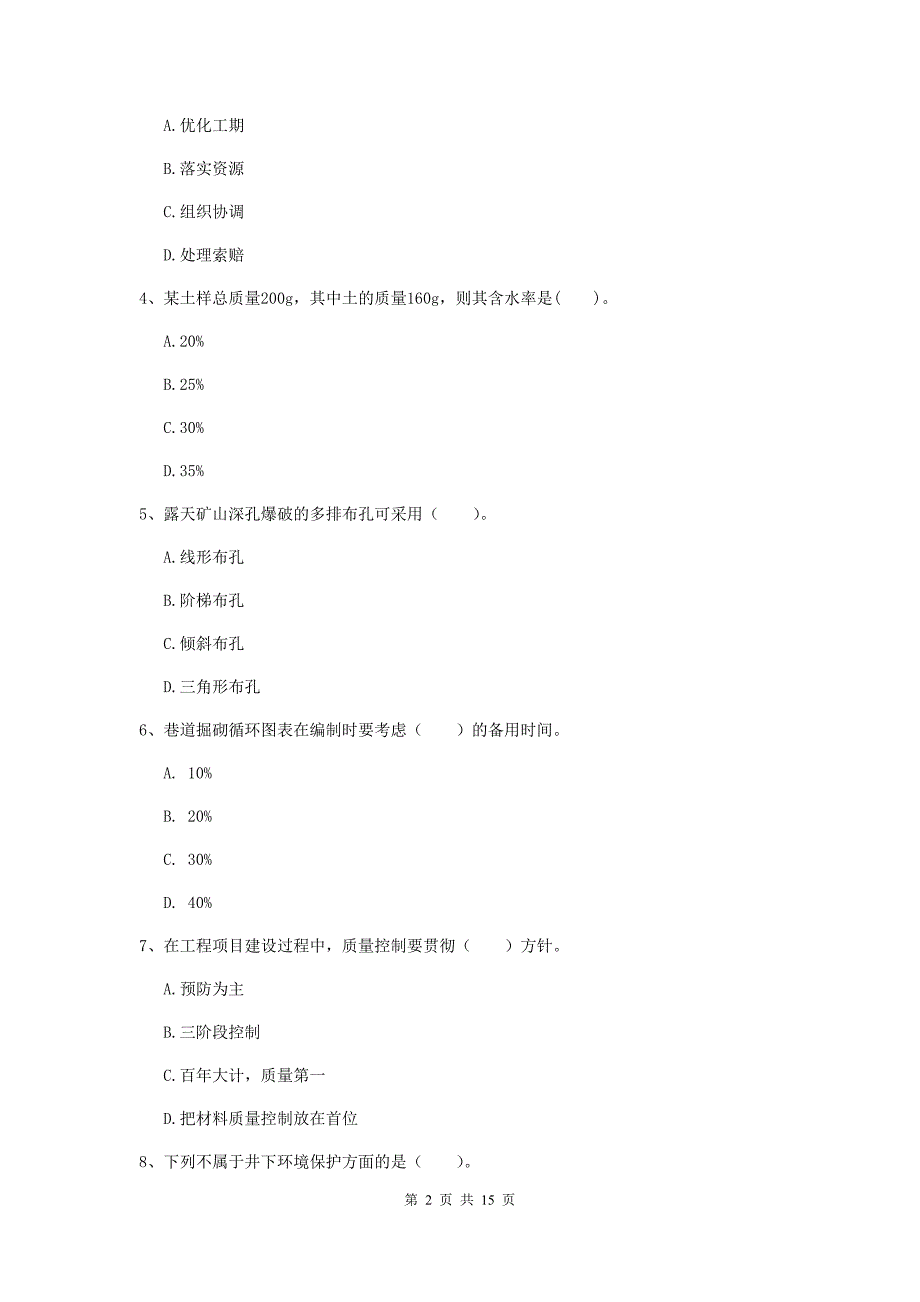 A. 优化工期

B. 落实资源

C. 组织协调

D. 处理索赔

4、某土样总质量200g，其中土的质量160g，则其含水率是(　　)。

A. 20%

B. 25%

C. 30%

D. 35%

5、露天矿山深孔爆破的多排布孔可采用（　　)。

A. 线形布孔

B. 阶梯布孔

C. 倾斜布孔

D. 三角形布孔

6、巷道掘砌循环图表在编制时要考虑（　　）的备用时间。

A. 10%

B. 20%

C. 30%

D. 40%

7、在工程项目建设过程中，质量控制要贯彻（　　）方针。

A. 预防为主

B. 三阶段控制

C. 百年大计，质量第一

D. 把材料质量控制放在首位

8、下列不属于井下环境保护方面的是（　　)。

第 2 页 共 15 页